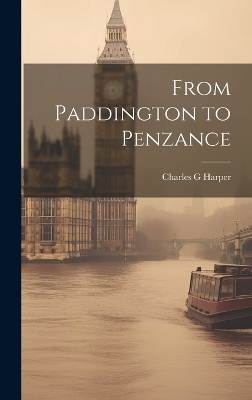 From Paddington to Penzance

Charles G Harper